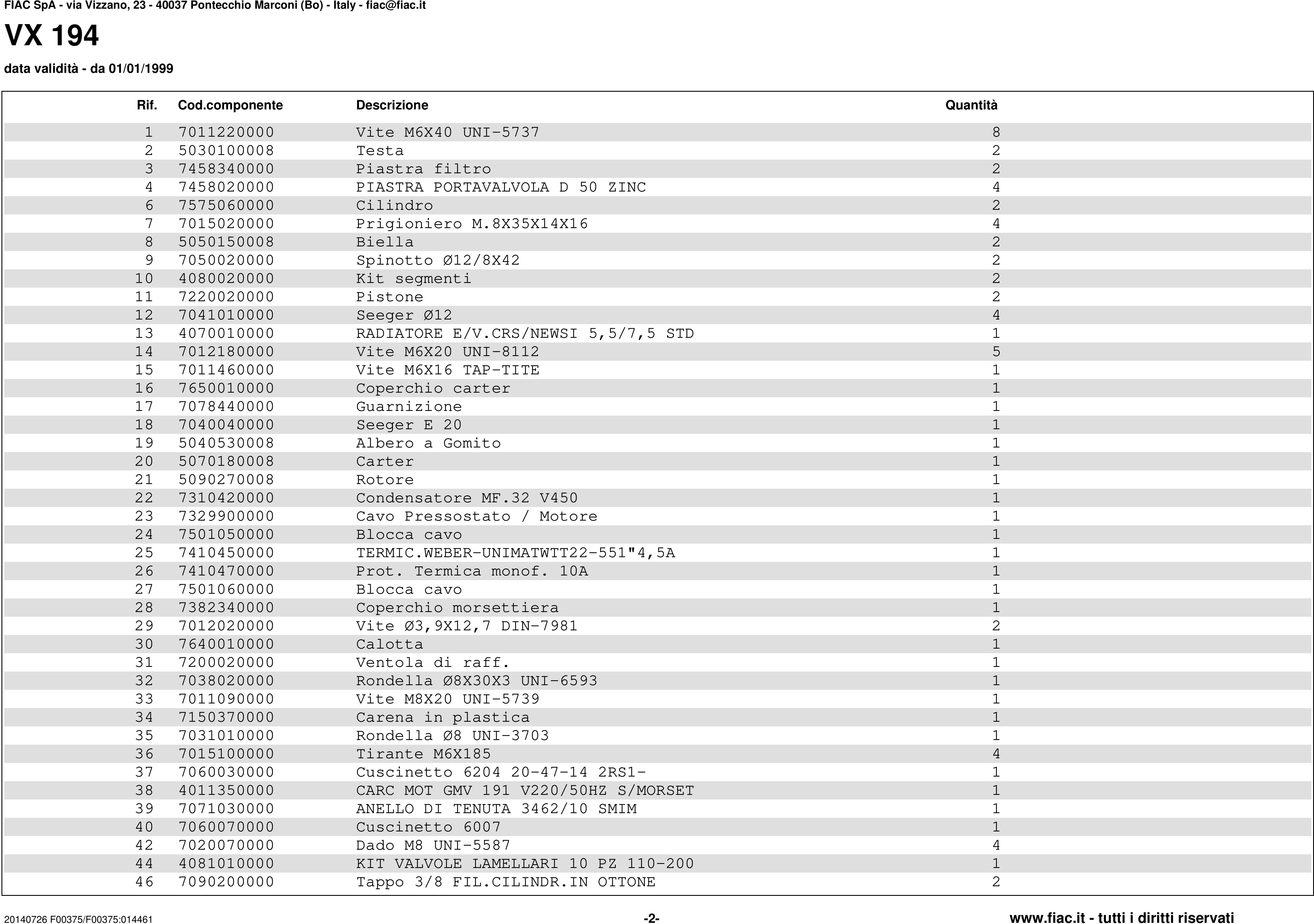 FIAC SpA - via Vizzano, 23 - 40037 Pontecchio Marconi (Bo) - Italy - fiac@fiac.it

VX 194

data validità - da 01/01/1999

| Rif. | Cod.componente | Descrizione | Quantità |
|---|---|---|---|
| 1 | 7011220000 | Vite M6X40 UNI-5737 | 8 |
| 2 | 5030100008 | Testa | 2 |
| 3 | 7458340000 | Piastra filtro | 2 |
| 4 | 7458020000 | PIASTRA PORTAVALVOLA D 50 ZINC | 4 |
| 6 | 7575060000 | Cilindro | 2 |
| 7 | 7015020000 | Prigioniero M.8X35X14X16 | 4 |
| 8 | 5050150008 | Biella | 2 |
| 9 | 7050020000 | Spinotto Ø12/8X42 | 2 |
| 10 | 4080020000 | Kit segmenti | 2 |
| 11 | 7220020000 | Pistone | 2 |
| 12 | 7041010000 | Seeger Ø12 | 4 |
| 13 | 4070010000 | RADIATORE E/V.CRS/NEWSI 5,5/7,5 STD | 1 |
| 14 | 7012180000 | Vite M6X20 UNI-8112 | 5 |
| 15 | 7011460000 | Vite M6X16 TAP-TITE | 1 |
| 16 | 7650010000 | Coperchio carter | 1 |
| 17 | 7078440000 | Guarnizione | 1 |
| 18 | 7040040000 | Seeger E 20 | 1 |
| 19 | 5040530008 | Albero a Gomito | 1 |
| 20 | 5070180008 | Carter | 1 |
| 21 | 5090270008 | Rotore | 1 |
| 22 | 7310420000 | Condensatore MF.32 V450 | 1 |
| 23 | 7329900000 | Cavo Pressostato / Motore | 1 |
| 24 | 7501050000 | Blocca cavo | 1 |
| 25 | 7410450000 | TERMIC.WEBER-UNIMATWTT22-551"4,5A | 1 |
| 26 | 7410470000 | Prot. Termica monof. 10A | 1 |
| 27 | 7501060000 | Blocca cavo | 1 |
| 28 | 7382340000 | Coperchio morsettiera | 1 |
| 29 | 7012020000 | Vite Ø3,9X12,7 DIN-7981 | 2 |
| 30 | 7640010000 | Calotta | 1 |
| 31 | 7200020000 | Ventola di raff. | 1 |
| 32 | 7038020000 | Rondella Ø8X30X3 UNI-6593 | 1 |
| 33 | 7011090000 | Vite M8X20 UNI-5739 | 1 |
| 34 | 7150370000 | Carena in plastica | 1 |
| 35 | 7031010000 | Rondella Ø8 UNI-3703 | 1 |
| 36 | 7015100000 | Tirante M6X185 | 4 |
| 37 | 7060030000 | Cuscinetto 6204 20-47-14 2RS1- | 1 |
| 38 | 4011350000 | CARC MOT GMV 191 V220/50HZ S/MORSET | 1 |
| 39 | 7071030000 | ANELLO DI TENUTA 3462/10 SMIM | 1 |
| 40 | 7060070000 | Cuscinetto 6007 | 1 |
| 42 | 7020070000 | Dado M8 UNI-5587 | 4 |
| 44 | 4081010000 | KIT VALVOLE LAMELLARI 10 PZ 110-200 | 1 |
| 46 | 7090200000 | Tappo 3/8 FIL.CILINDR.IN OTTONE | 2 |

20140726 F00375/F00375:014461 -2- www.fiac.it - tutti i diritti riservati